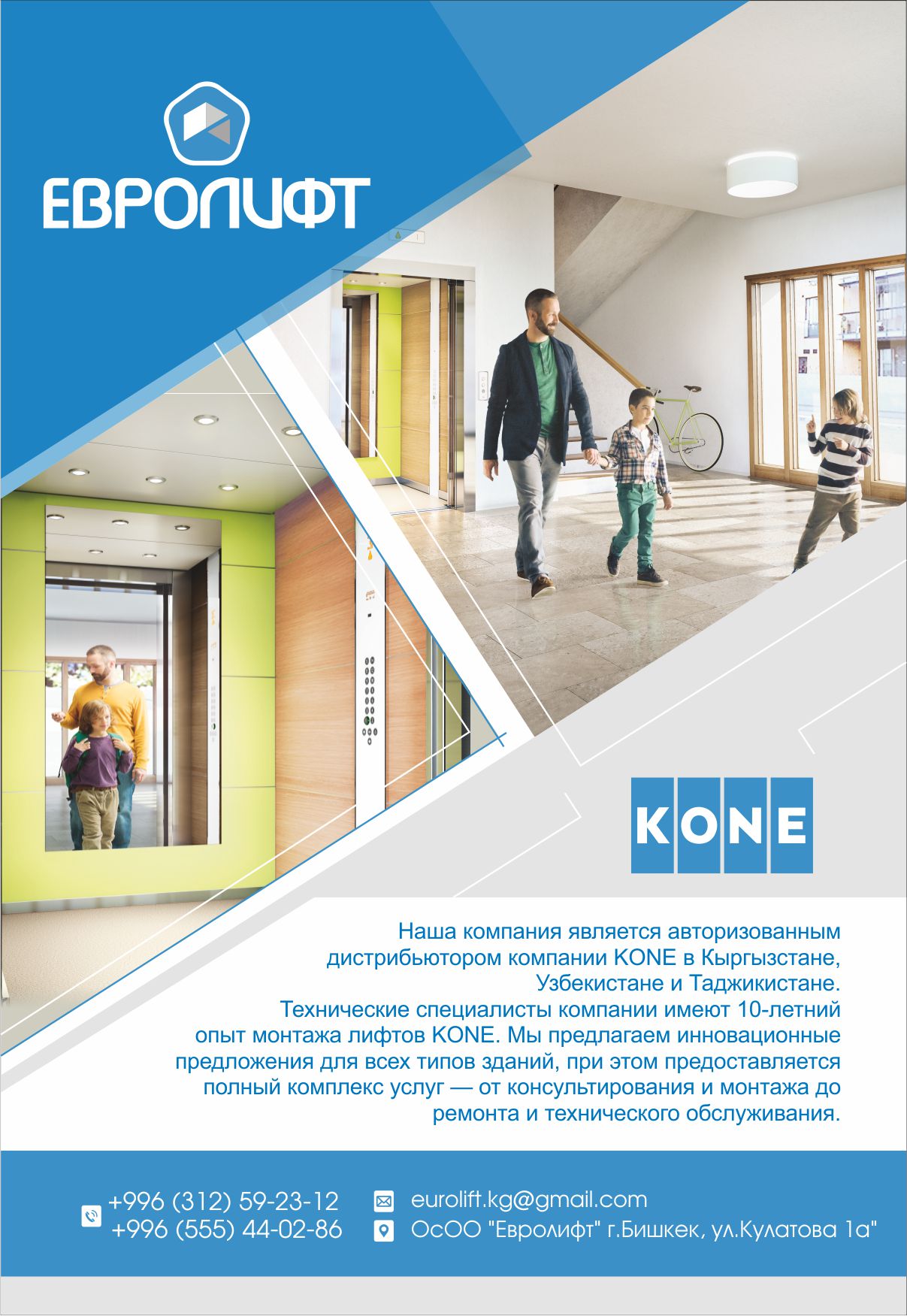 ЕВРОЛИФТ

KONE

Наша компания является авторизованным дистрибьютором компании KONE в Кыргызстане, Узбекистане и Таджикистане.
Технические специалисты компании имеют 10-летний опыт монтажа лифтов KONE. Мы предлагаем инновационные предложения для всех типов зданий, при этом предоставляется полный комплекс услуг — от консультирования и монтажа до ремонта и технического обслуживания.

+996 (312) 59-23-12
+996 (555) 44-02-86

eurolift.kg@gmail.com
ОсОО "Евролифт" г.Бишкек, ул.Кулатова 1а"